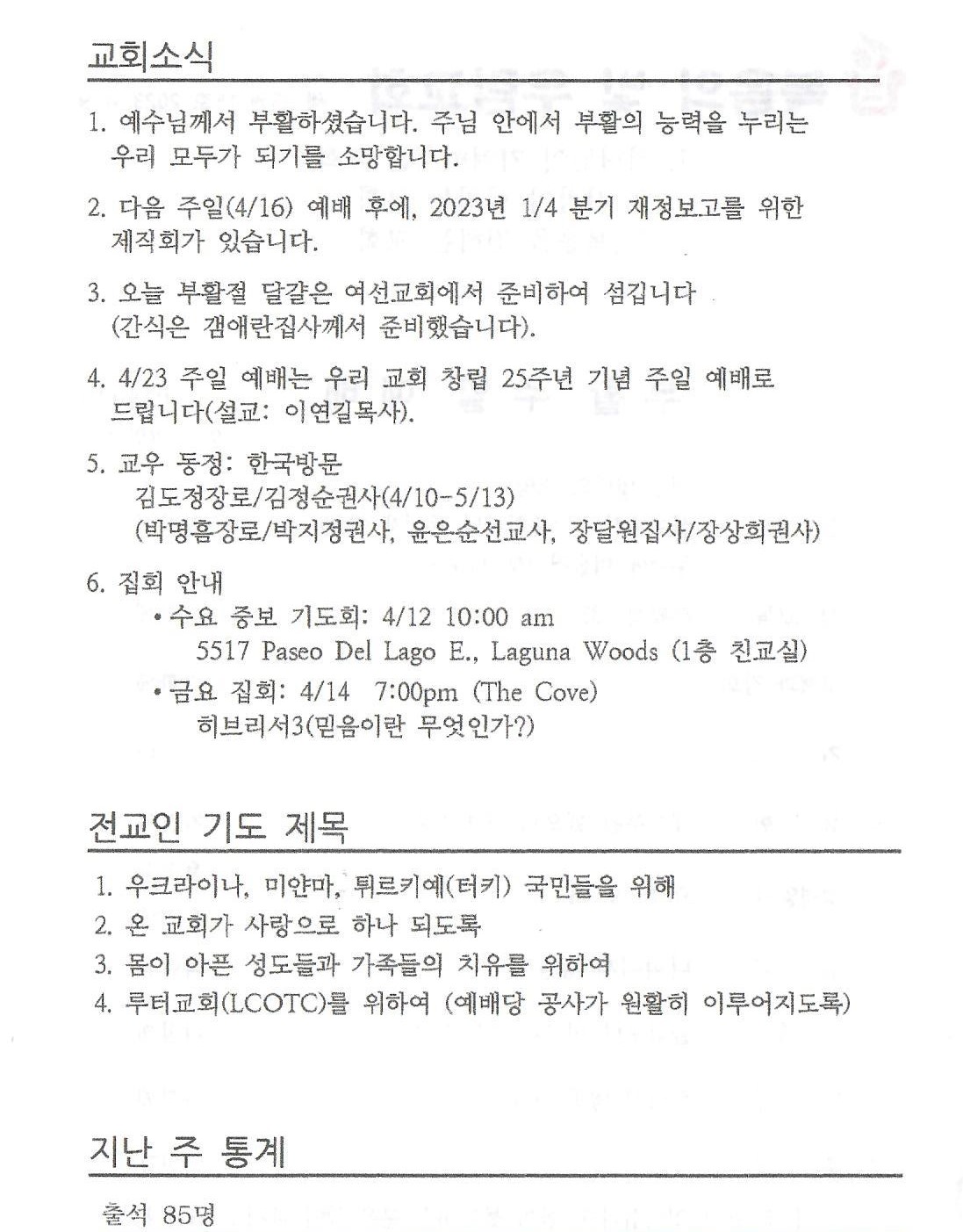 교회소식

1. 예수님께서 부활하셨습니다. 주님 안에서 부활의 능력을 누리는 우리 모두가 되기를 소망합니다.

2. 다음 주일(4/16) 예배 후에, 2023년 1/4 분기 재정보고를 위한 제직회가 있습니다.

3. 오늘 부활절 달걀은 여선교회에서 준비하여 섬깁니다 (간식은 갬애란집사께서 준비했습니다).

4. 4/23 주일 예배는 우리 교회 창립 25주년 기념 주일 예배로 드립니다(설교: 이연길목사).

5. 교우 동정: 한국방문
김도정장로/김정순권사(4/10-5/13)
(박명흠장로/박지정권사, 윤은순선교사, 장달원집사/장상희권사)

6. 집회 안내
• 수요 중보 기도회: 4/12 10:00 am
5517 Paseo Del Lago E., Laguna Woods (1층 친교실)
• 금요 집회: 4/14 7:00pm (The Cove)
히브리서3(믿음이란 무엇인가?)

전교인 기도 제목

1. 우크라이나, 미얀마, 튀르키예(터키) 국민들을 위해
2. 온 교회가 사랑으로 하나 되도록
3. 몸이 아픈 성도들과 가족들의 치유를 위하여
4. 루터교회(LCOTC)를 위하여 (예배당 공사가 원활히 이루어지도록)

지난 주 통계

출석 85명